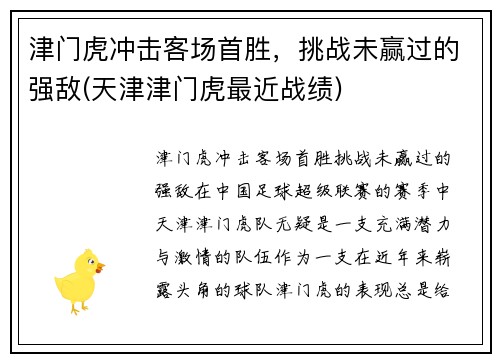 津门虎冲击客场首胜，挑战未赢过的强敌(天津津门虎最近战绩)

津门虎冲击客场首胜挑战未赢过的强敌在中国足球超级联赛的赛季中天津津门虎队无疑是一支充满潜力与激情的队伍作为一支在近年来崭露头角的球队津门虎的表现总是给